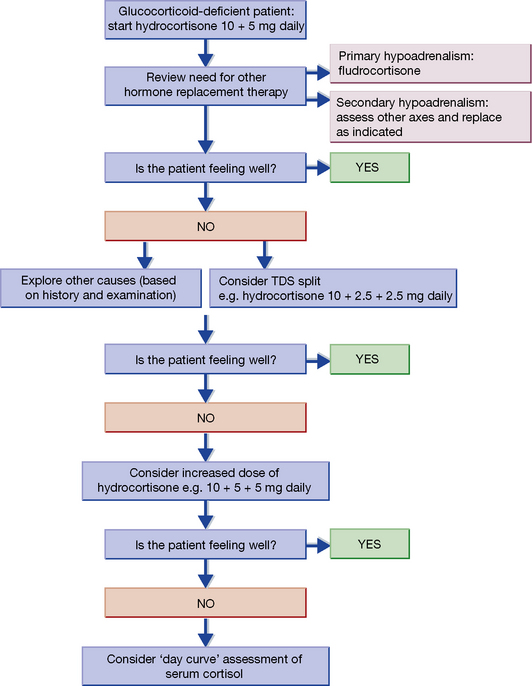 Glucocorticoid-deficient patient: start hydrocortisone 10 + 5 mg daily

Review need for other hormone replacement therapy

Primary hypoadrenalism: fludrocortisone

Secondary hypoadrenalism: assess other axes and replace as indicated

Is the patient feeling well?

YES

NO

Explore other causes (based on history and examination)

Consider TDS split e.g. hydrocortisone 10 + 2.5 + 2.5 mg daily

Is the patient feeling well?

YES

NO

Consider increased dose of hydrocortisone e.g. 10 + 5 + 5 mg daily

Is the patient feeling well?

YES

NO

Consider 'day curve' assessment of serum cortisol